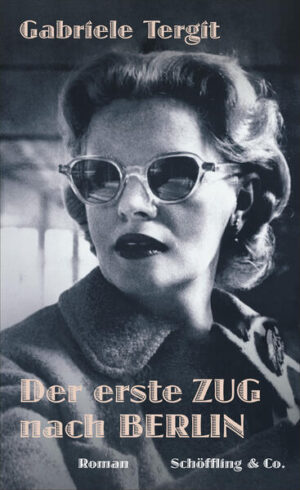 Gabriele Tergit

Der erste ZUG nach BERLIN

Roman

Schöffling & Co.